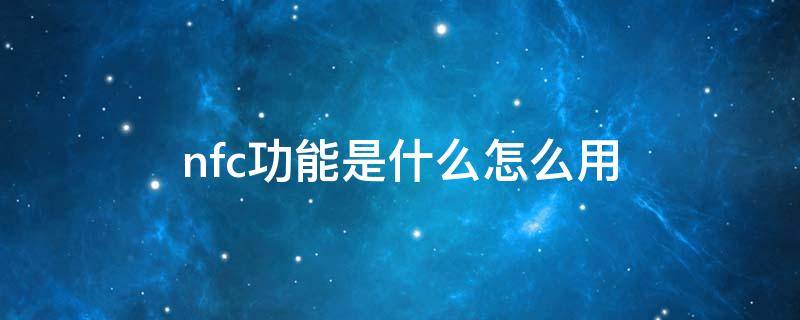 nfc功能是什么怎么用